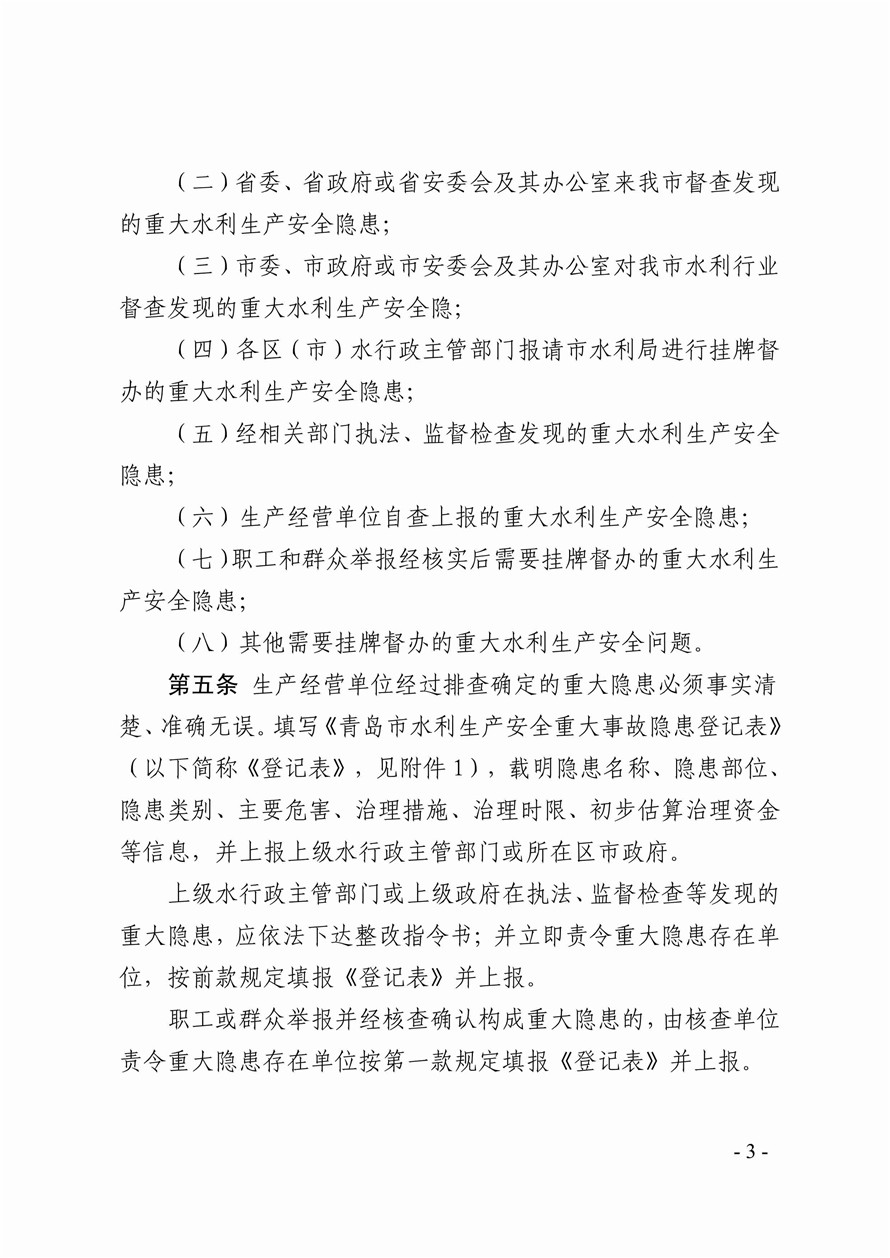 （二）省委、省政府或省安委会及其办公室来我市督查发现的重大水利生产安全隐患；

（三）市委、市政府或市安委会及其办公室对我市水利行业督查发现的重大水利生产安全隐；

（四）各区（市）水行政主管部门报请市水利局进行挂牌督办的重大水利生产安全隐患；

（五）经相关部门执法、监督检查发现的重大水利生产安全隐患；

（六）生产经营单位自查上报的重大水利生产安全隐患；

（七）职工和群众举报经核实后需要挂牌督办的重大水利生产安全隐患；

（八）其他需要挂牌督办的重大水利生产安全问题。

第五条 生产经营单位经过排查确定的重大隐患必须事实清楚、准确无误。填写《青岛市水利生产安全重大事故隐患登记表》（以下简称《登记表》，见附件1），载明隐患名称、隐患部位、隐患类别、主要危害、治理措施、治理时限、初步估算治理资金等信息，并上报上级水行政主管部门或所在区市政府。

上级水行政主管部门或上级政府在执法、监督检查等发现的重大隐患，应依法下达整改指令书；并立即责令重大隐患存在单位，按前款规定填报《登记表》并上报。

职工或群众举报并经核查确认构成重大隐患的，由核查单位责令重大隐患存在单位按第一款规定填报《登记表》并上报。

- 3 -